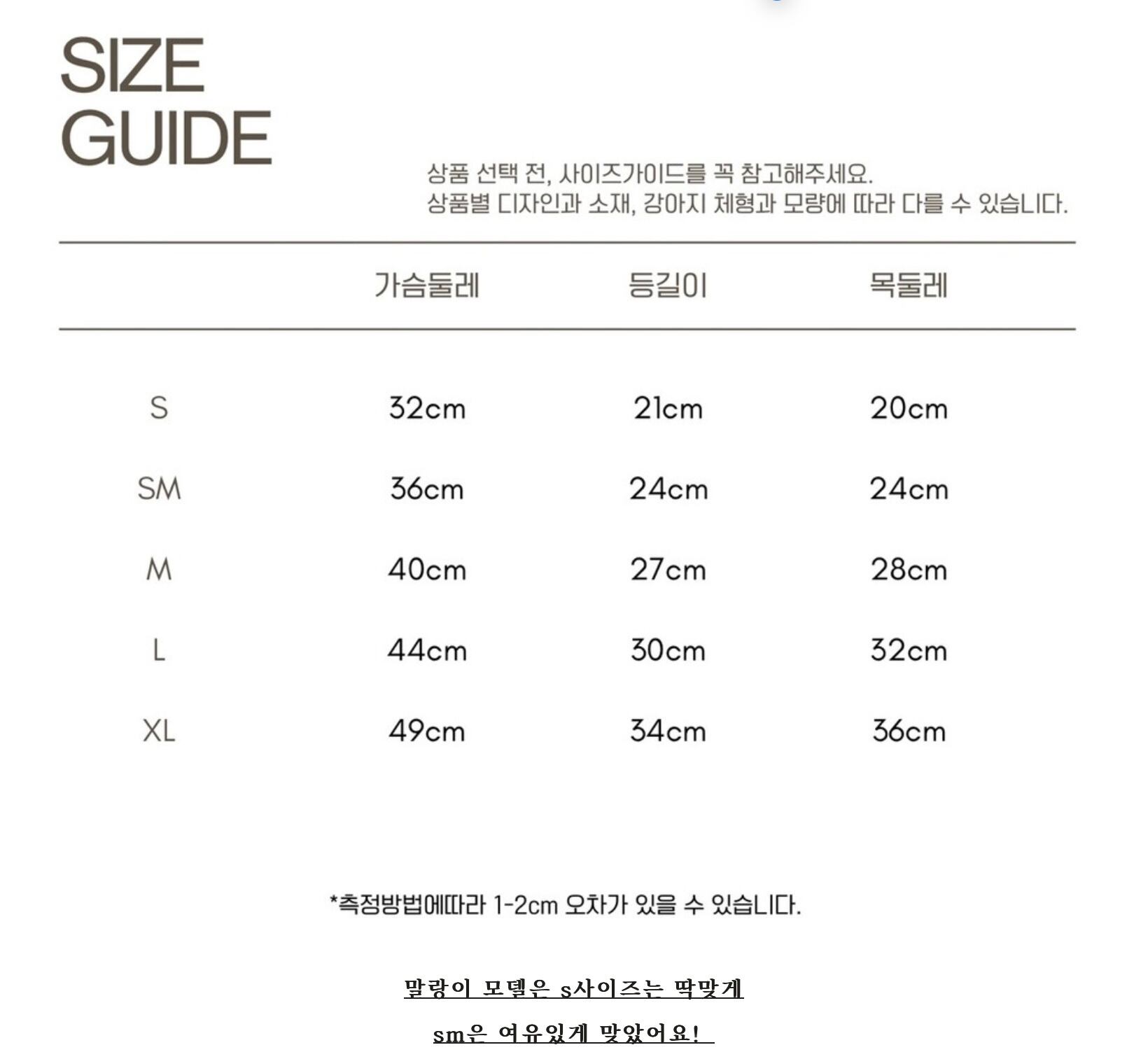 SIZE
GUIDE

상품 선택 전, 사이즈가이드를 꼭 참고해주세요.
상품별 디자인과 소재, 강아지 체형과 모량에 따라 다를 수 있습니다.

|  | 가슴둘레 | 등길이 | 목둘레 |
|---|---|---|---|
| S | 32cm | 21cm | 20cm |
| SM | 36cm | 24cm | 24cm |
| M | 40cm | 27cm | 28cm |
| L | 44cm | 30cm | 32cm |
| XL | 49cm | 34cm | 36cm |

*측정방법에따라 1-2cm 오차가 있을 수 있습니다.

말랑이 모델은 s사이즈는 딱맞게

sm은 여유있게 맞았어요!